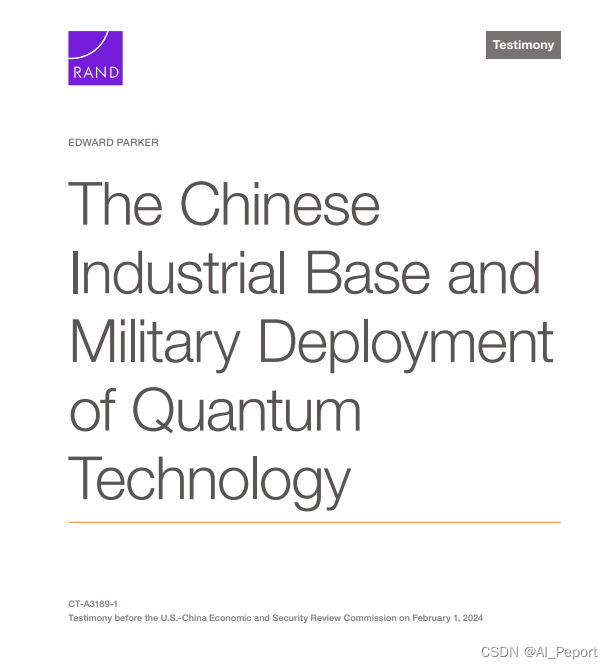 RAND

Testimony

EDWARD PARKER

The Chinese Industrial Base and Military Deployment of Quantum Technology

CT-A3189-1
Testimony before the U.S.-China Economic and Security Review Commission on February 1, 2024

CSDN @AI_Peport